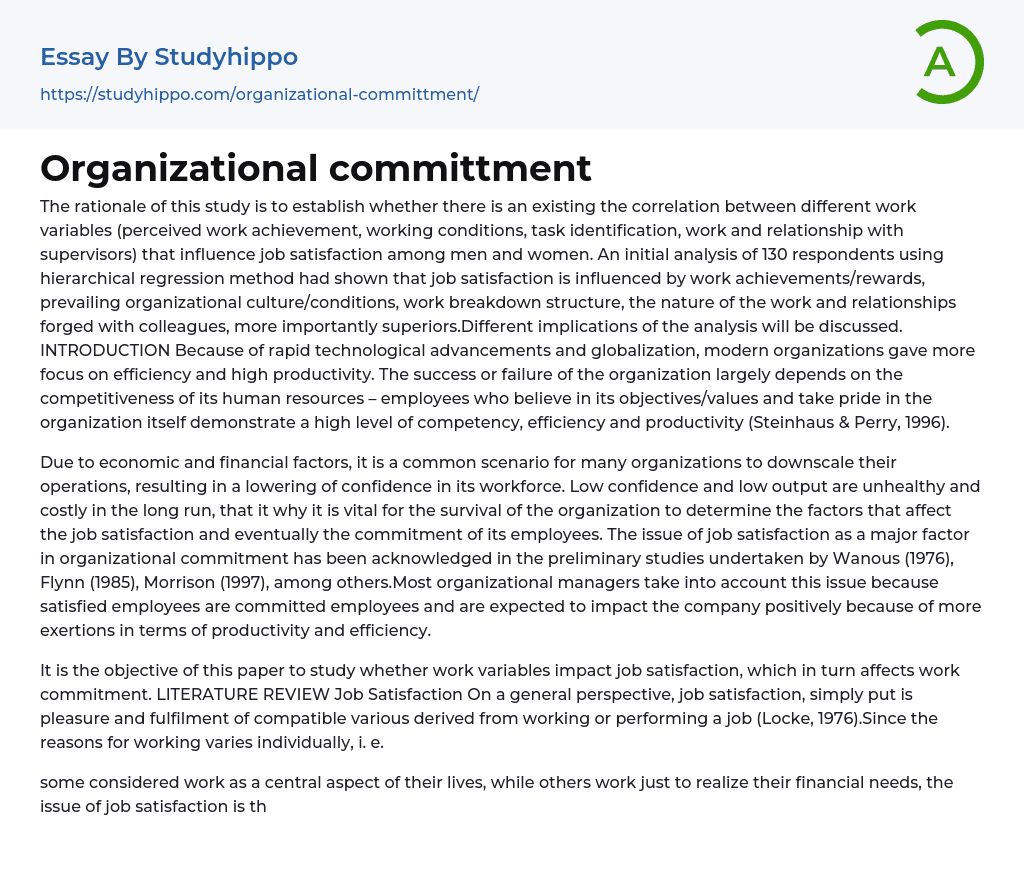 Essay By Studyhippo

https://studyhippo.com/organizational-committment/

A

Organizational committment

The rationale of this study is to establish whether there is an existing the correlation between different work variables (perceived work achievement, working conditions, task identification, work and relationship with supervisors) that influence job satisfaction among men and women. An initial analysis of 130 respondents using hierarchical regression method had shown that job satisfaction is influenced by work achievements/rewards, prevailing organizational culture/conditions, work breakdown structure, the nature of the work and relationships forged with colleagues, more importantly superiors.Different implications of the analysis will be discussed. INTRODUCTION Because of rapid technological advancements and globalization, modern organizations gave more focus on efficiency and high productivity. The success or failure of the organization largely depends on the competitiveness of its human resources – employees who believe in its objectives/values and take pride in the organization itself demonstrate a high level of competency, efficiency and productivity (Steinhaus & Perry, 1996).

Due to economic and financial factors, it is a common scenario for many organizations to downscale their operations, resulting in a lowering of confidence in its workforce. Low confidence and low output are unhealthy and costly in the long run, that it why it is vital for the survival of the organization to determine the factors that affect the job satisfaction and eventually the commitment of its employees. The issue of job satisfaction as a major factor in organizational commitment has been acknowledged in the preliminary studies undertaken by Wanous (1976), Flynn (1985), Morrison (1997), among others.Most organizational managers take into account this issue because satisfied employees are committed employees and are expected to impact the company positively because of more exertions in terms of productivity and efficiency.

It is the objective of this paper to study whether work variables impact job satisfaction, which in turn affects work commitment. LITERATURE REVIEW Job Satisfaction On a general perspective, job satisfaction, simply put is pleasure and fulfilment of compatible various derived from working or performing a job (Locke, 1976).Since the reasons for working varies individually, i. e.

some considered work as a central aspect of their lives, while others work just to realize their financial needs, the issue of job satisfaction is th